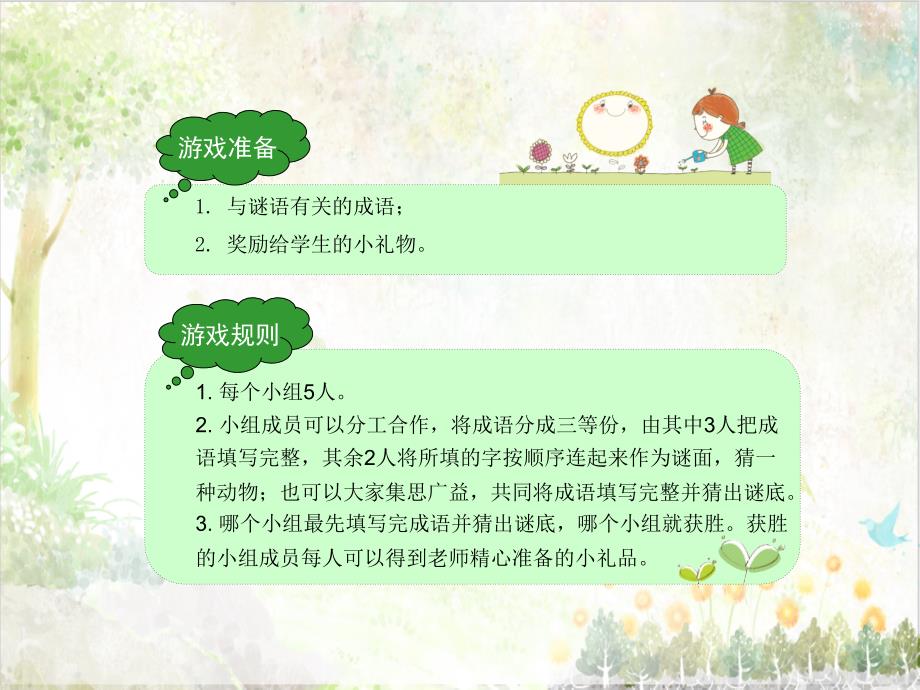 游戏准备

1. 与谜语有关的成语；

2. 奖励给学生的小礼物。

游戏规则

1. 每个小组5人。
2. 小组成员可以分工合作，将成语分成三等份，由其中3人把成语填写完整，其余2人将所填的字按顺序连起来作为谜面，猜一种动物；也可以大家集思广益，共同将成语填写完整并猜出谜底。
3. 哪个小组最先填写完成语并猜出谜底，哪个小组就获胜。获胜的小组成员每人可以得到老师精心准备的小礼品。